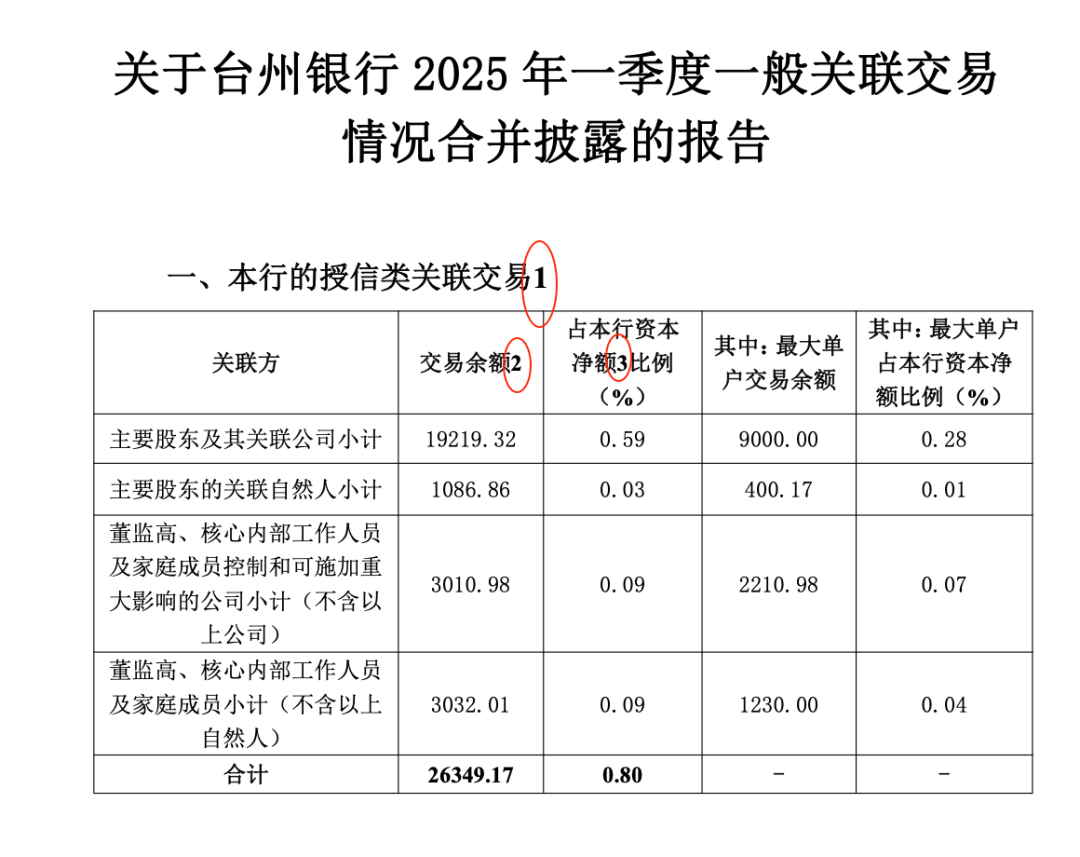 关于台州银行 2025 年一季度一般关联交易情况合并披露的报告

一、本行的授信类关联交易1

| 关联方 | 交易余额2 | 占本行资本净额3比例（%） | 其中：最大单户交易余额 | 其中：最大单户占本行资本净额比例（%） |
|---|---|---|---|---|
| 主要股东及其关联公司小计 | 19219.32 | 0.59 | 9000.00 | 0.28 |
| 主要股东的关联自然人小计 | 1086.86 | 0.03 | 400.17 | 0.01 |
| 董监高、核心内部工作人员及家庭成员控制和可施加重大影响的公司小计（不含以上公司） | 3010.98 | 0.09 | 2210.98 | 0.07 |
| 董监高、核心内部工作人员及家庭成员小计（不含以上自然人） | 3032.01 | 0.09 | 1230.00 | 0.04 |
| 合计 | 26349.17 | 0.80 | - | - |